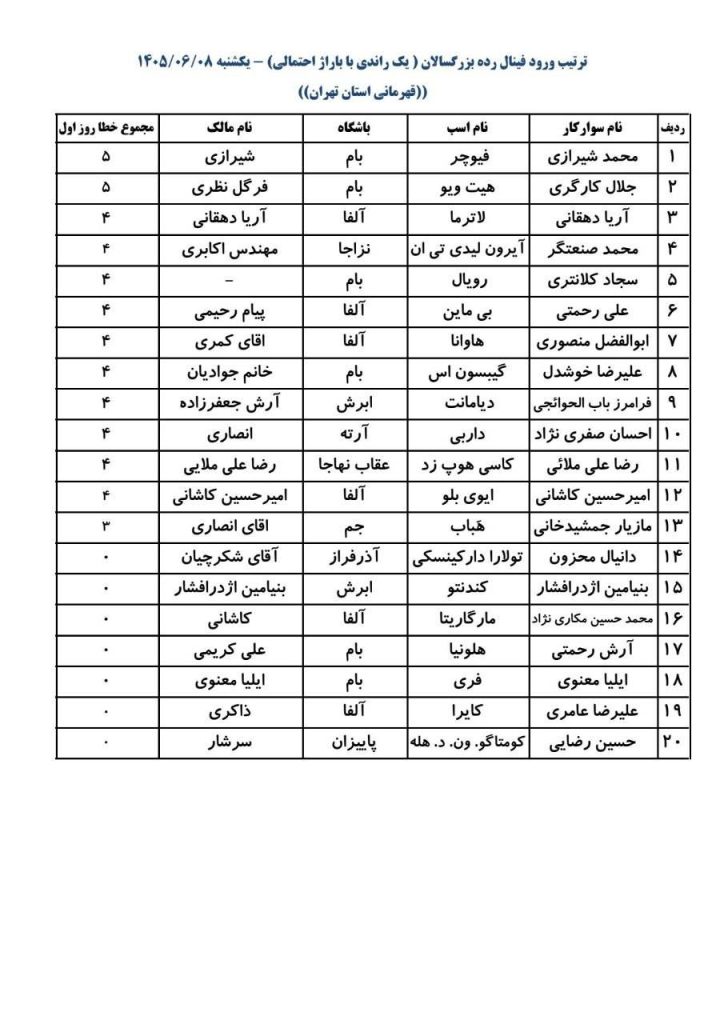 ترتیب ورود فینال رده بزرگسالان ( یک راندی با باراژ احتمالی) – یکشنبه ۱۴۰۵/۰۶/۰۸

((قهرمانی استان تهران))

| ردیف | نام سوارکار | نام اسب | باشگاه | نام مالک | مجموع خطا روز اول |
|---|---|---|---|---|---|
| ۱ | محمد شیرازی | فیوچر | بام | شیرازی | ۵ |
| ۲ | جلال کارگری | هیت ویو | بام | فرگل نظری | ۵ |
| ۳ | آریا دهقانی | لاترما | آلفا | آریا دهقانی | ۴ |
| ۴ | محمد صنعتگر | آیرون لیدی تی ان | نزاجا | مهندس اکابری | ۴ |
| ۵ | سجاد کلانتری | رویال | بام | – | ۴ |
| ۶ | علی رحمتی | بی ماین | آلفا | پیام رحیمی | ۴ |
| ۷ | ابوالفضل منصوری | هاوانا | آلفا | اقای کمری | ۴ |
| ۸ | علیرضا خوشدل | گیبسون اس | بام | خانم جوادیان | ۴ |
| ۹ | فرامرز باب الحوائجی | دیامانت | ابرش | آرش جعفرزاده | ۴ |
| ۱۰ | احسان صفری نژاد | داربی | آرته | انصاری | ۴ |
| ۱۱ | رضا علی ملائی | کاسی هوپ زد | عقاب نهاجا | رضا علی ملایی | ۴ |
| ۱۲ | امیرحسین کاشانی | ایوی بلو | آلفا | امیرحسین کاشانی | ۴ |
| ۱۳ | مازیار جمشیدخانی | هَباب | جم | اقای انصاری | ۳ |
| ۱۴ | دانیال محزون | تولارا دارکینسکی | آذرفراز | آقای شکرچیان | ۰ |
| ۱۵ | بنیامین اژدرافشار | کندنتو | ابرش | بنیامین اژدرافشار | ۰ |
| ۱۶ | محمد حسین مکاری نژاد | مارگاریتا | آلفا | کاشانی | ۰ |
| ۱۷ | آرش رحمتی | هلونیا | بام | علی کریمی | ۰ |
| ۱۸ | ایلیا معنوی | فری | بام | ایلیا معنوی | ۰ |
| ۱۹ | علیرضا عامری | کایرا | آلفا | ذاکری | ۰ |
| ۲۰ | حسین رضایی | کومتاگو. ون. د. هله | پاییزان | سرشار | ۰ |